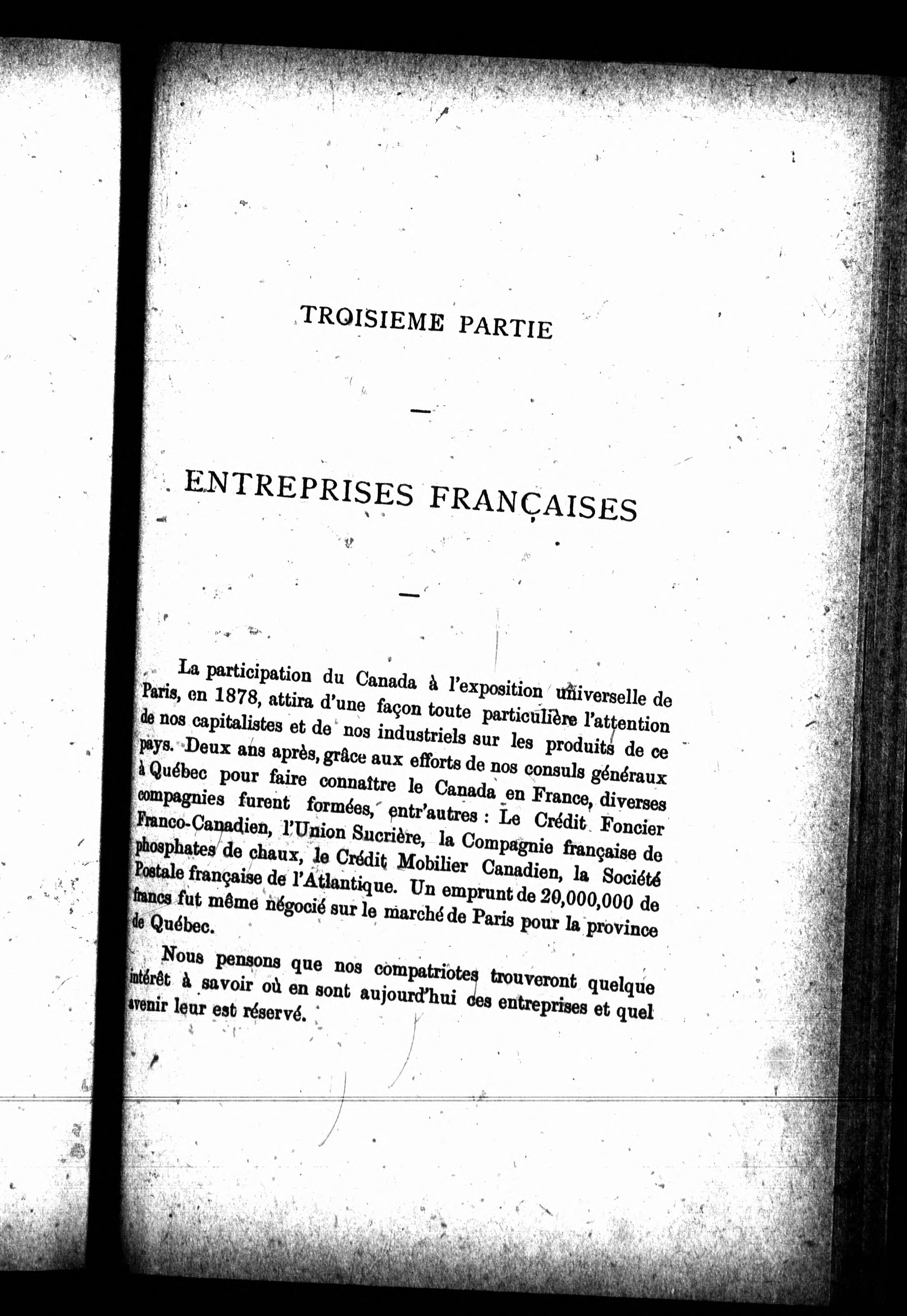 TROISIEME PARTIE

—

ENTREPRISES FRANÇAISES

—

La participation du Canada à l'exposition universelle de Paris, en 1878, attira d'une façon toute particulière l'attention de nos capitalistes et de nos industriels sur les produits de ce pays. Deux ans après, grâce aux efforts de nos consuls généraux à Québec pour faire connaître le Canada en France, diverses compagnies furent formées, entr'autres : Le Crédit Foncier Franco-Canadien, l'Union Sucrière, la Compagnie française de phosphates de chaux, le Crédit Mobilier Canadien, la Société Postale française de l'Atlantique. Un emprunt de 20,000,000 de francs fut même négocié sur le marché de Paris pour la province de Québec.

Nous pensons que nos compatriotes trouveront quelque intérêt à savoir où en sont aujourd'hui ces entreprises et quel avenir leur est réservé.